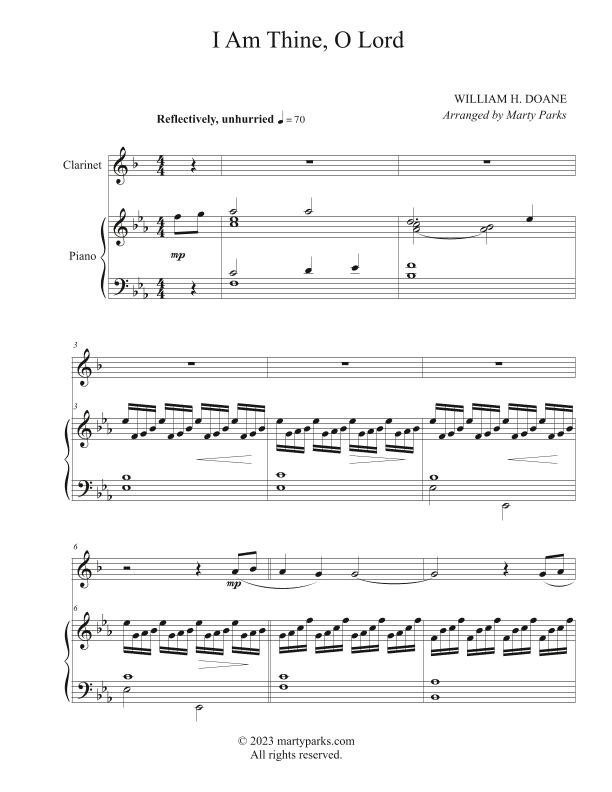 I Am Thine, O Lord

WILLIAM H. DOANE
Arranged by Marty Parks

Reflectively, unhurried ♩ = 70

Clarinet

Piano

mp

3

3

6

mp

6

© 2023 martyparks.com
All rights reserved.